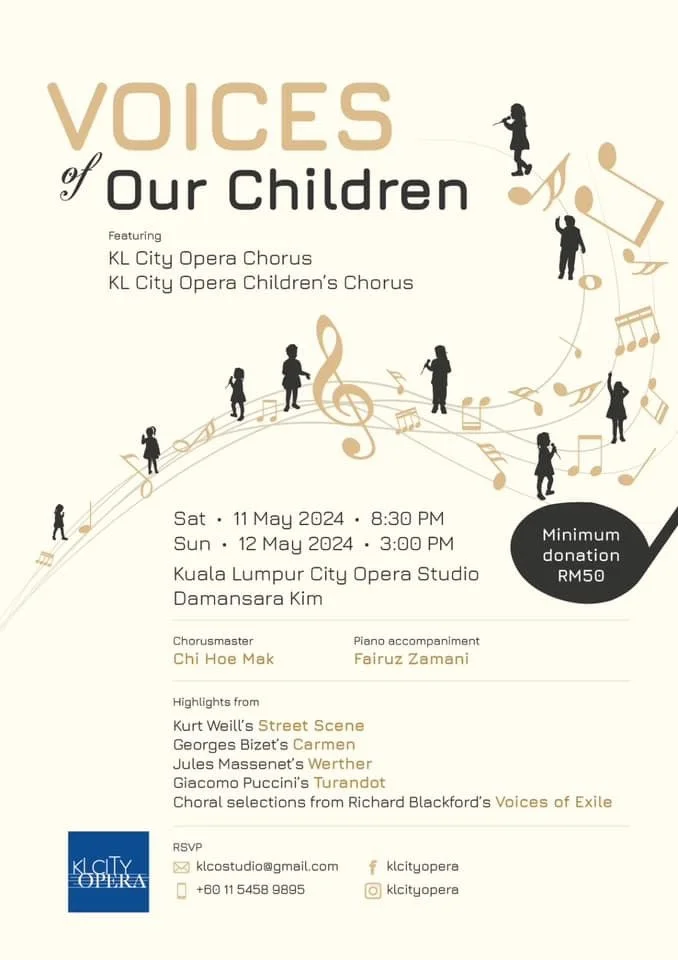 VOICES
of Our Children

Featuring
KL City Opera Chorus
KL City Opera Children's Chorus

Sat • 11 May 2024 • 8:30 PM
Sun • 12 May 2024 • 3:00 PM
Kuala Lumpur City Opera Studio
Damansara Kim

Minimum donation RM50

Chorusmaster
Chi Hoe Mak

Piano accompaniment
Fairuz Zamani

Highlights from
Kurt Weill's Street Scene
Georges Bizet's Carmen
Jules Massenet's Werther
Giacomo Puccini's Turandot
Choral selections from Richard Blackford's Voices of Exile

KLCITY OPERA

RSVP
klcostudio@gmail.com
+60 11 5458 9895
klcityopera
klcityopera